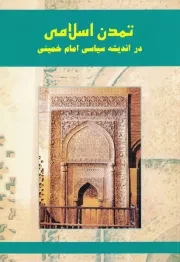 تمدن اسلامی
در اندیشه سیاسی امام خمینی